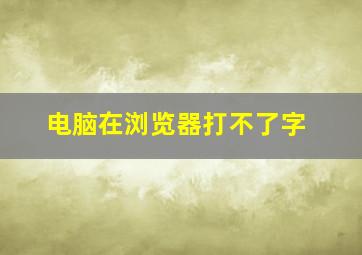 电脑在浏览器打不了字